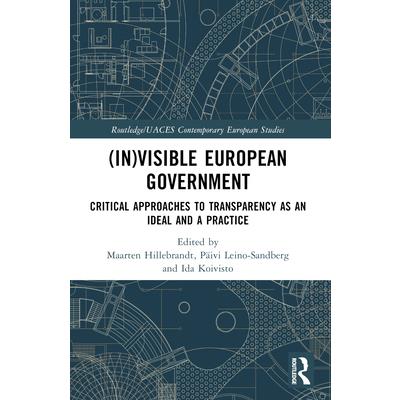 Routledge/UACES Contemporary European Studies

(IN)VISIBLE EUROPEAN GOVERNMENT

CRITICAL APPROACHES TO TRANSPARENCY AS AN IDEAL AND A PRACTICE

Edited by
Maarten Hillebrandt, Päivi Leino-Sandberg
and Ida Koivisto

ROUTLEDGE